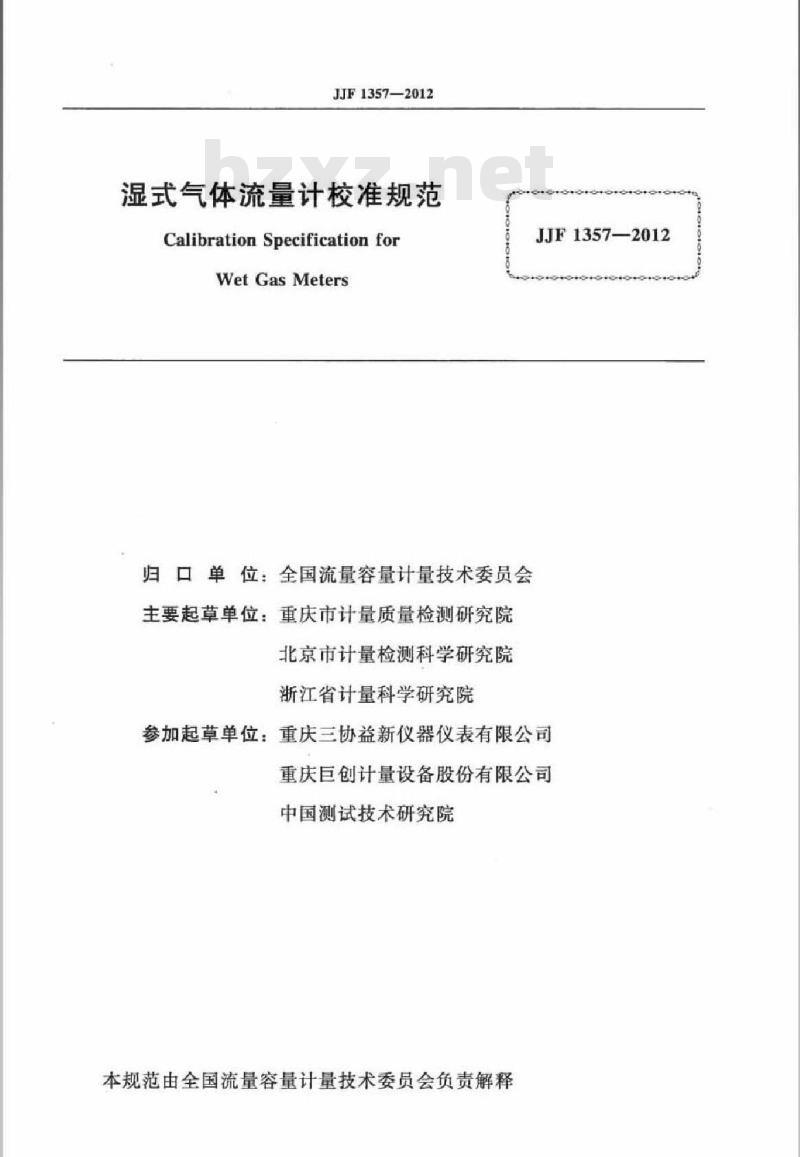 JJF 1357—2012

bzxz.net

湿式气体流量计校准规范

Calibration Specification for

Wet Gas Meters

JJF 1357—2012

归口单位：全国流量容量计量技术委员会

主要起草单位：重庆市计量质量检测研究院

北京市计量检测科学研究院

浙江省计量科学研究院

参加起草单位：重庆三协益新仪器仪表有限公司

重庆巨创计量设备股份有限公司

中国测试技术研究院

本规范由全国流量容量计量技术委员会负责解释